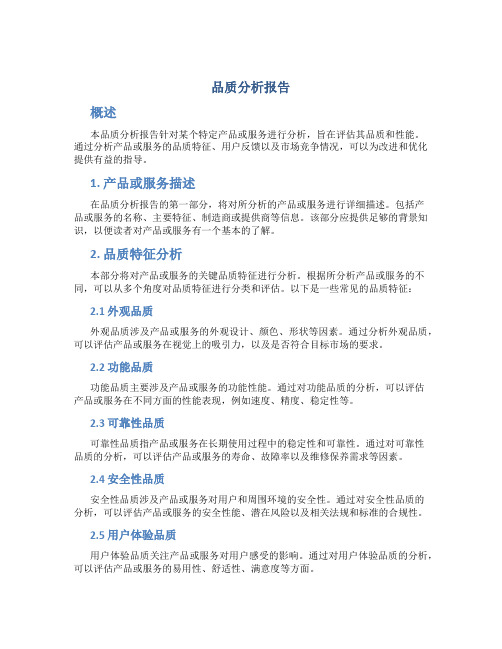 品质分析报告

概述

本品质分析报告针对某个特定产品或服务进行分析，旨在评估其品质和性能。通过分析产品或服务的品质特征、用户反馈以及市场竞争情况，可以为改进和优化提供有益的指导。

1. 产品或服务描述

在品质分析报告的第一部分，将对所分析的产品或服务进行详细描述。包括产品或服务的名称、主要特征、制造商或提供商等信息。该部分应提供足够的背景知识，以便读者对产品或服务有一个基本的了解。

2. 品质特征分析

本部分将对产品或服务的关键品质特征进行分析。根据所分析产品或服务的不同，可以从多个角度对品质特征进行分类和评估。以下是一些常见的品质特征：

2.1 外观品质

外观品质涉及产品或服务的外观设计、颜色、形状等因素。通过分析外观品质，可以评估产品或服务在视觉上的吸引力，以及是否符合目标市场的要求。

2.2 功能品质

功能品质主要涉及产品或服务的功能性能。通过对功能品质的分析，可以评估产品或服务在不同方面的性能表现，例如速度、精度、稳定性等。

2.3 可靠性品质

可靠性品质指产品或服务在长期使用过程中的稳定性和可靠性。通过对可靠性品质的分析，可以评估产品或服务的寿命、故障率以及维修保养需求等因素。

2.4 安全性品质

安全性品质涉及产品或服务对用户和周围环境的安全性。通过对安全性品质的分析，可以评估产品或服务的安全性能、潜在风险以及相关法规和标准的合规性。

2.5 用户体验品质

用户体验品质关注产品或服务对用户感受的影响。通过对用户体验品质的分析，可以评估产品或服务的易用性、舒适性、满意度等方面。